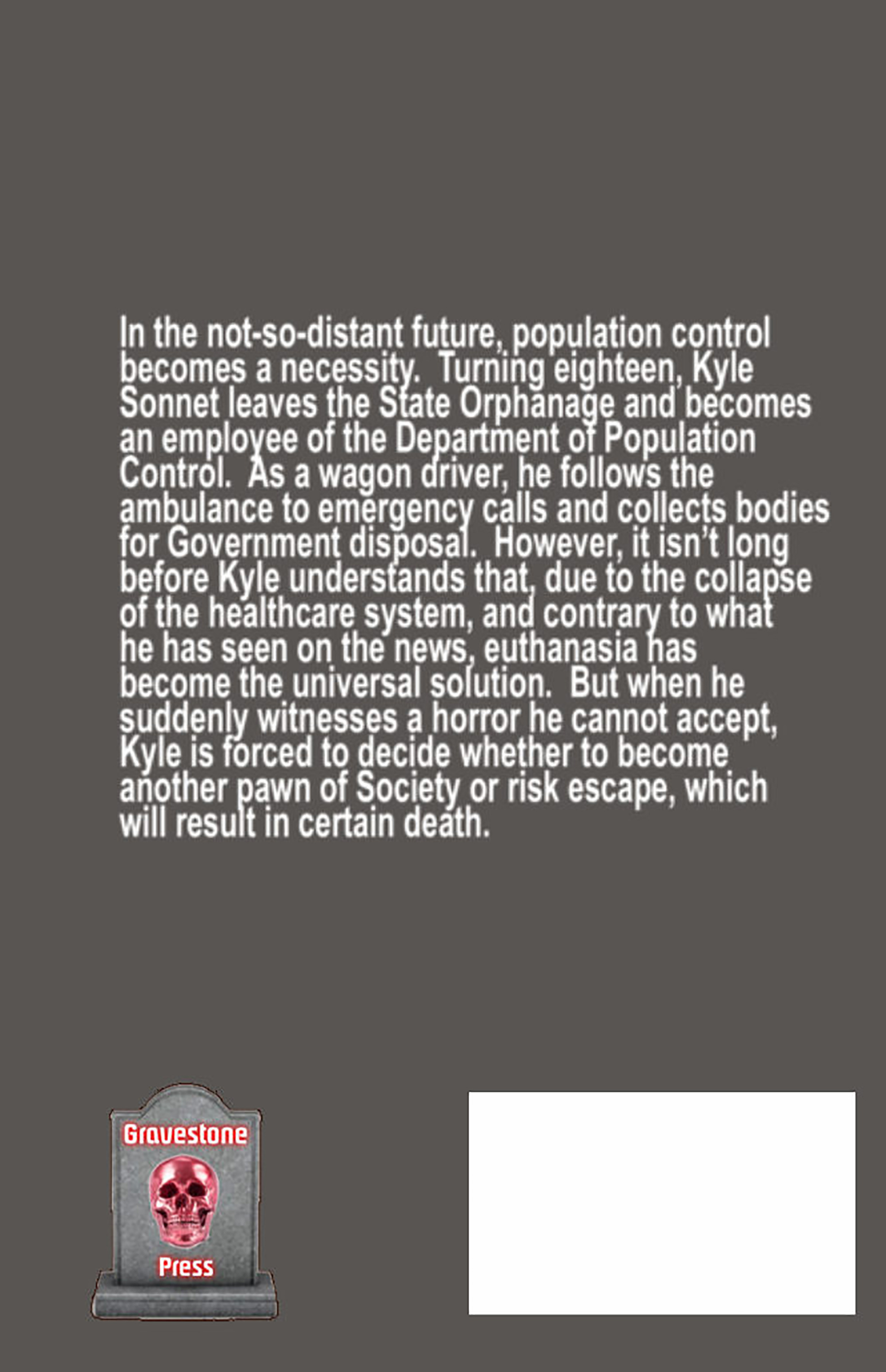 In the not-so-distant future, population control becomes a necessity.  Turning eighteen, Kyle Sonnet leaves the State Orphanage and becomes an employee of the Department of Population Control.  As a wagon driver, he follows the ambulance to emergency calls and collects bodies for Government disposal.  However, it isn't long before Kyle understands that, due to the collapse of the healthcare system, and contrary to what he has seen on the news, euthanasia has become the universal solution.  But when he suddenly witnesses a horror he cannot accept, Kyle is forced to decide whether to become another pawn of Society or risk escape, which will result in certain death.

Gravestone
Press